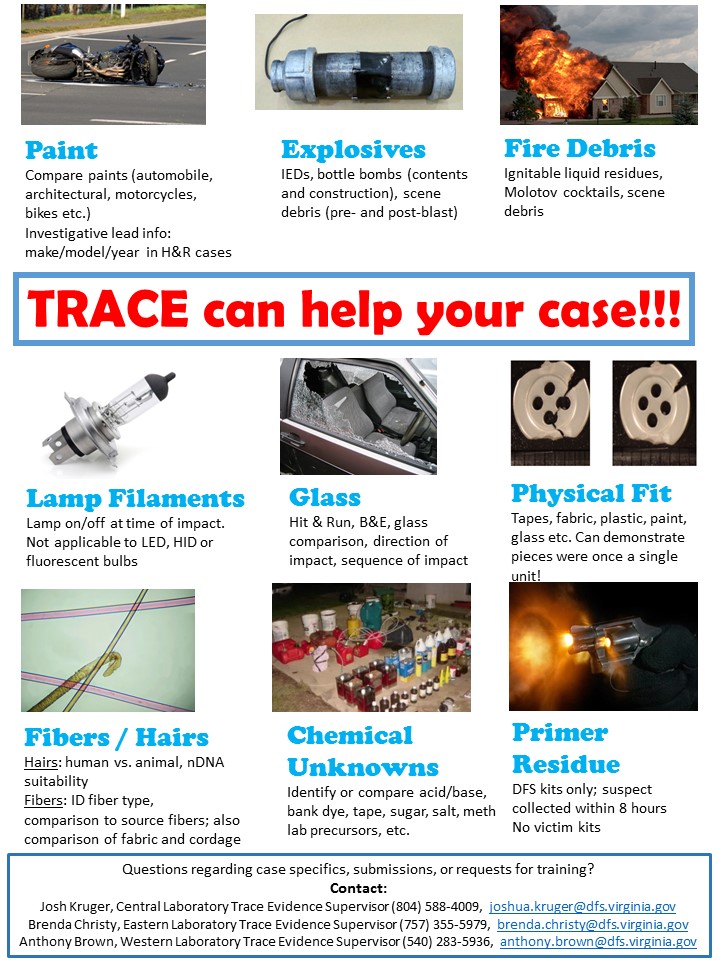 Paint
Compare paints (automobile, architectural, motorcycles, bikes etc.)
Investigative lead info: make/model/year in H&R cases

Explosives
IEDs, bottle bombs (contents and construction), scene debris (pre- and post-blast)

Fire Debris
Ignitable liquid residues, Molotov cocktails, scene debris

TRACE can help your case!!!

Lamp Filaments
Lamp on/off at time of impact. Not applicable to LED, HID or fluorescent bulbs

Glass
Hit & Run, B&E, glass comparison, direction of impact, sequence of impact

Physical Fit
Tapes, fabric, plastic, paint, glass etc. Can demonstrate pieces were once a single unit!

Fibers / Hairs
Hairs: human vs. animal, nDNA suitability
Fibers: ID fiber type, comparison to source fibers; also comparison of fabric and cordage

Chemical Unknowns
Identify or compare acid/base, bank dye, tape, sugar, salt, meth lab precursors, etc.

Primer Residue
DFS kits only; suspect collected within 8 hours
No victim kits

Questions regarding case specifics, submissions, or requests for training?
Contact:
Josh Kruger, Central Laboratory Trace Evidence Supervisor (804) 588-4009, joshua.kruger@dfs.virginia.gov
Brenda Christy, Eastern Laboratory Trace Evidence Supervisor (757) 355-5979, brenda.christy@dfs.virginia.gov
Anthony Brown, Western Laboratory Trace Evidence Supervisor (540) 283-5936, anthony.brown@dfs.virginia.gov